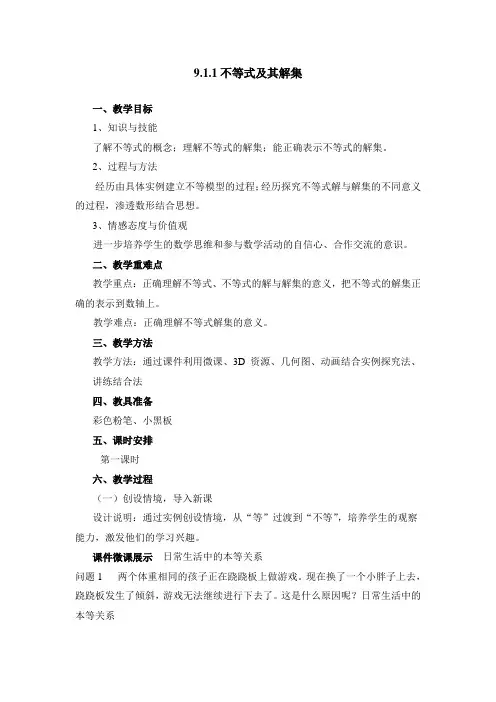 9.1.1 不等式及其解集

一、教学目标

1、知识与技能

了解不等式的概念；理解不等式的解集；能正确表示不等式的解集。

2、过程与方法

经历由具体实例建立不等模型的过程；经历探究不等式解与解集的不同意义的过程，渗透数形结合思想。

3、情感态度与价值观

进一步培养学生的数学思维和参与数学活动的自信心、合作交流的意识。

二、教学重难点

教学重点：正确理解不等式、不等式的解与解集的意义，把不等式的解集正确的表示到数轴上。

教学难点：正确理解不等式解集的意义。

三、教学方法

教学方法：通过课件利用微课、3D 资源、几何图、动画结合实例探究法、讲练结合法

四、教具准备

彩色粉笔、小黑板

五、课时安排

第一课时

六、教学过程

（一）创设情境，导入新课

设计说明：通过实例创设情境，从“等”过渡到“不等”，培养学生的观察能力，激发他们的学习兴趣。

课件微课展示　日常生活中的本等关系

问题 1　两个体重相同的孩子正在跷跷板上做游戏。现在换了一个小胖子上去，跷跷板发生了倾斜，游戏无法继续进行下去了。这是什么原因呢？日常生活中的本等关系